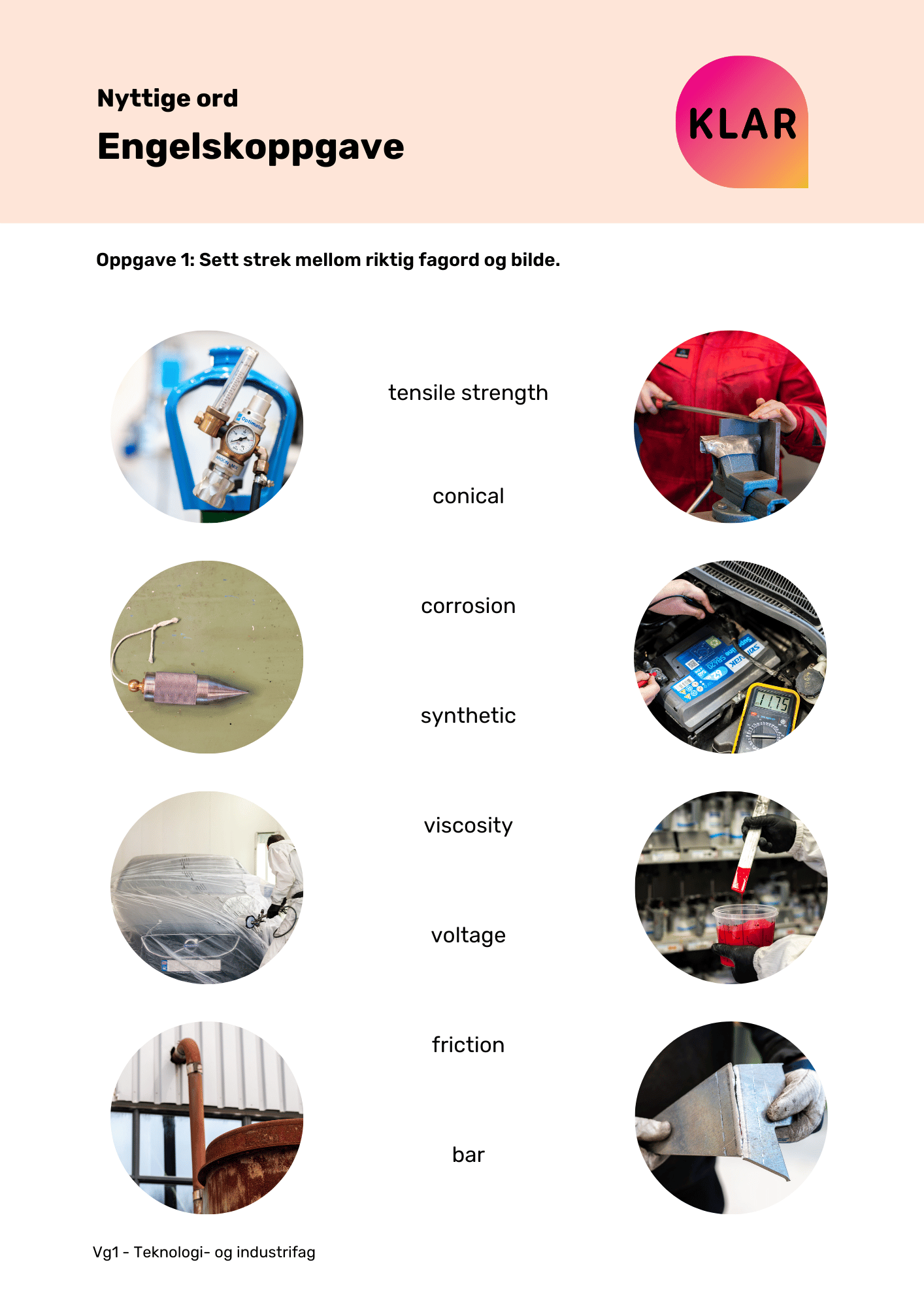 Nyttige ord

Engelskoppgave

KLAR

Oppgave 1: Sett strek mellom riktig fagord og bilde.

tensile strength

conical

corrosion

synthetic

viscosity

voltage

friction

bar

Vg1 - Teknologi- og industrifag